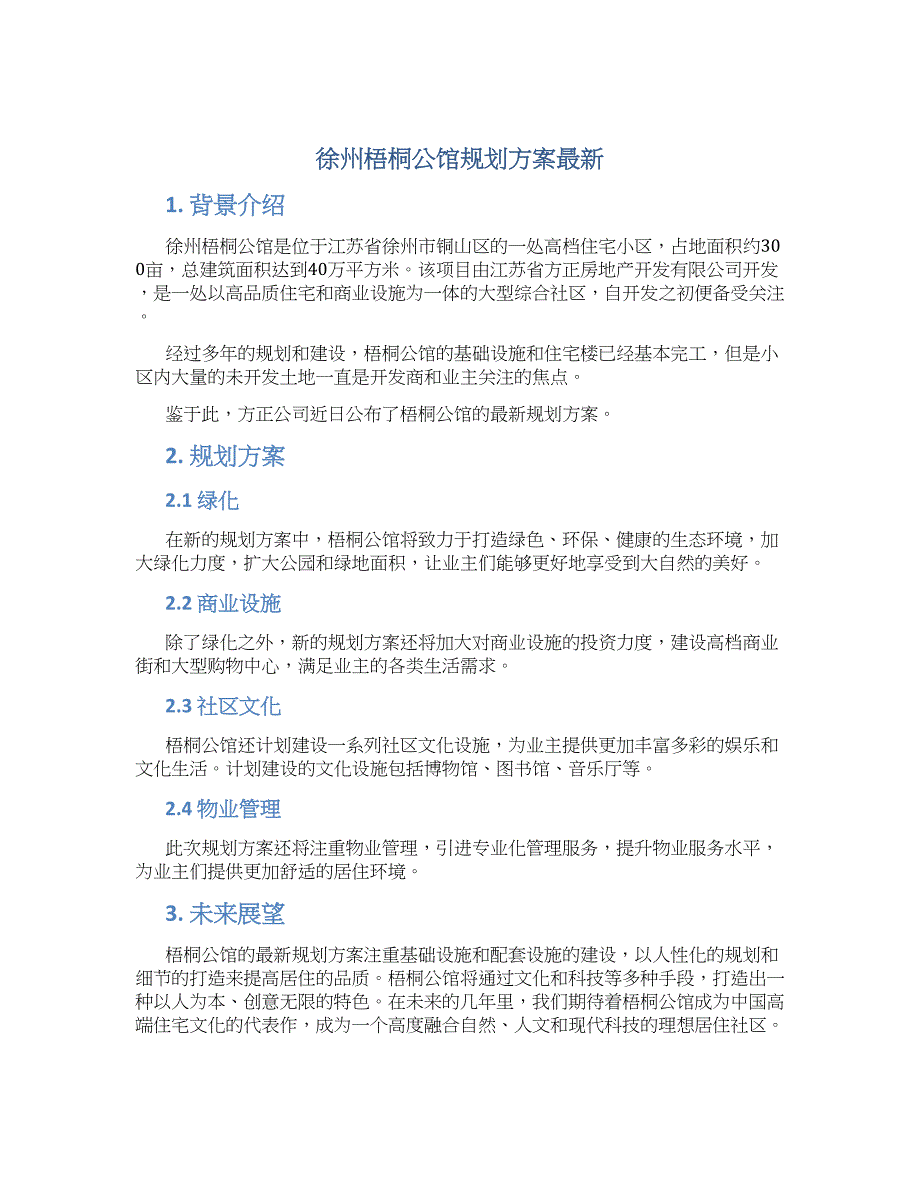 徐州梧桐公馆规划方案最新

1. 背景介绍

徐州梧桐公馆是位于江苏省徐州市铜山区的一处高档住宅小区，占地面积约300亩，总建筑面积达到40万平方米。该项目由江苏省方正房地产开发有限公司开发，是一处以高品质住宅和商业设施为一体的大型综合社区，自开发之初便备受关注。

经过多年的规划和建设，梧桐公馆的基础设施和住宅楼已经基本完工，但是小区内大量的未开发土地一直是开发商和业主关注的焦点。

鉴于此，方正公司近日公布了梧桐公馆的最新规划方案。

2. 规划方案

2.1 绿化

在新的规划方案中，梧桐公馆将致力于打造绿色、环保、健康的生态环境，加大绿化力度，扩大公园和绿地面积，让业主们能够更好地享受到大自然的美好。

2.2 商业设施

除了绿化之外，新的规划方案还将加大对商业设施的投资力度，建设高档商业街和大型购物中心，满足业主的各类生活需求。

2.3 社区文化

梧桐公馆还计划建设一系列社区文化设施，为业主提供更加丰富多彩的娱乐和文化生活。计划建设的文化设施包括博物馆、图书馆、音乐厅等。

2.4 物业管理

此次规划方案还将注重物业管理，引进专业化管理服务，提升物业服务水平，为业主们提供更加舒适的居住环境。

3. 未来展望

梧桐公馆的最新规划方案注重基础设施和配套设施的建设，以人性化的规划和细节的打造来提高居住的品质。梧桐公馆将通过文化和科技等多种手段，打造出一种以人为本、创意无限的特色。在未来的几年里，我们期待着梧桐公馆成为中国高端住宅文化的代表作，成为一个高度融合自然、人文和现代科技的理想居住社区。